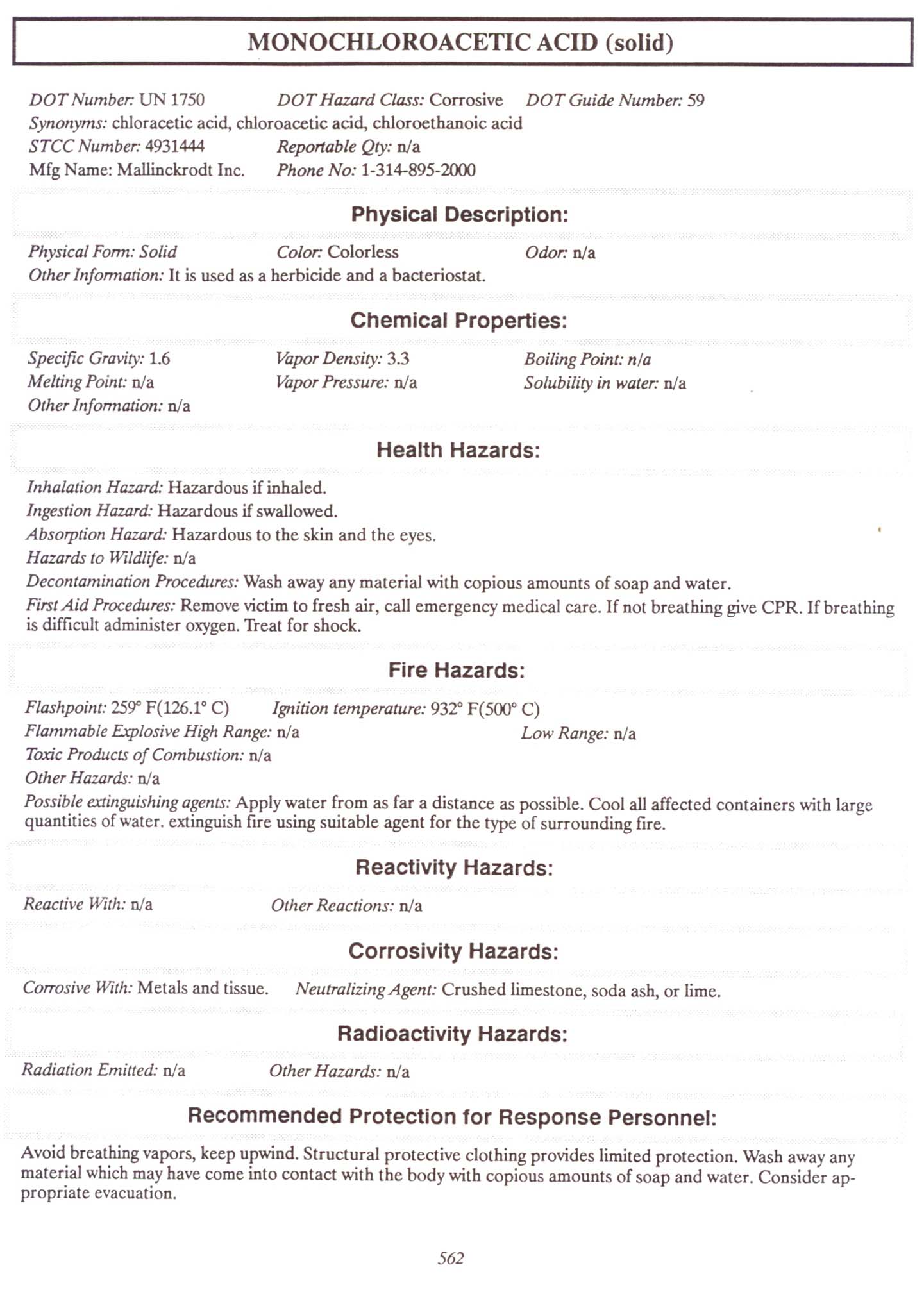 MONOCHLOROACETIC ACID (solid)

DOT Number: UN 1750 DOT Hazard Class: Corrosive DOT Guide Number: 59
Synonyms: chloracetic acid, chloroacetic acid, chloroethanoic acid
STCC Number: 4931444 Reportable Qty: n/a
Mfg Name: Mallinckrodt Inc. Phone No: 1-314-895-2000

Physical Description:

Physical Form: Solid Color: Colorless Odor: n/a
Other Information: It is used as a herbicide and a bacteriostat.

Chemical Properties:

Specific Gravity: 1.6 Vapor Density: 3.3 Boiling Point: n/a
Melting Point: n/a Vapor Pressure: n/a Solubility in water: n/a
Other Information: n/a

Health Hazards:

Inhalation Hazard: Hazardous if inhaled.
Ingestion Hazard: Hazardous if swallowed.
Absorption Hazard: Hazardous to the skin and the eyes.
Hazards to Wildlife: n/a
Decontamination Procedures: Wash away any material with copious amounts of soap and water.
First Aid Procedures: Remove victim to fresh air, call emergency medical care. If not breathing give CPR. If breathing is difficult administer oxygen. Treat for shock.

Fire Hazards:

Flashpoint: 259° F(126.1° C) Ignition temperature: 932° F(500° C)
Flammable Explosive High Range: n/a Low Range: n/a
Toxic Products of Combustion: n/a
Other Hazards: n/a
Possible extinguishing agents: Apply water from as far a distance as possible. Cool all affected containers with large quantities of water. extinguish fire using suitable agent for the type of surrounding fire.

Reactivity Hazards:

Reactive With: n/a Other Reactions: n/a

Corrosivity Hazards:

Corrosive With: Metals and tissue. Neutralizing Agent: Crushed limestone, soda ash, or lime.

Radioactivity Hazards:

Radiation Emitted: n/a Other Hazards: n/a

Recommended Protection for Response Personnel:

Avoid breathing vapors, keep upwind. Structural protective clothing provides limited protection. Wash away any material which may have come into contact with the body with copious amounts of soap and water. Consider appropriate evacuation.

562